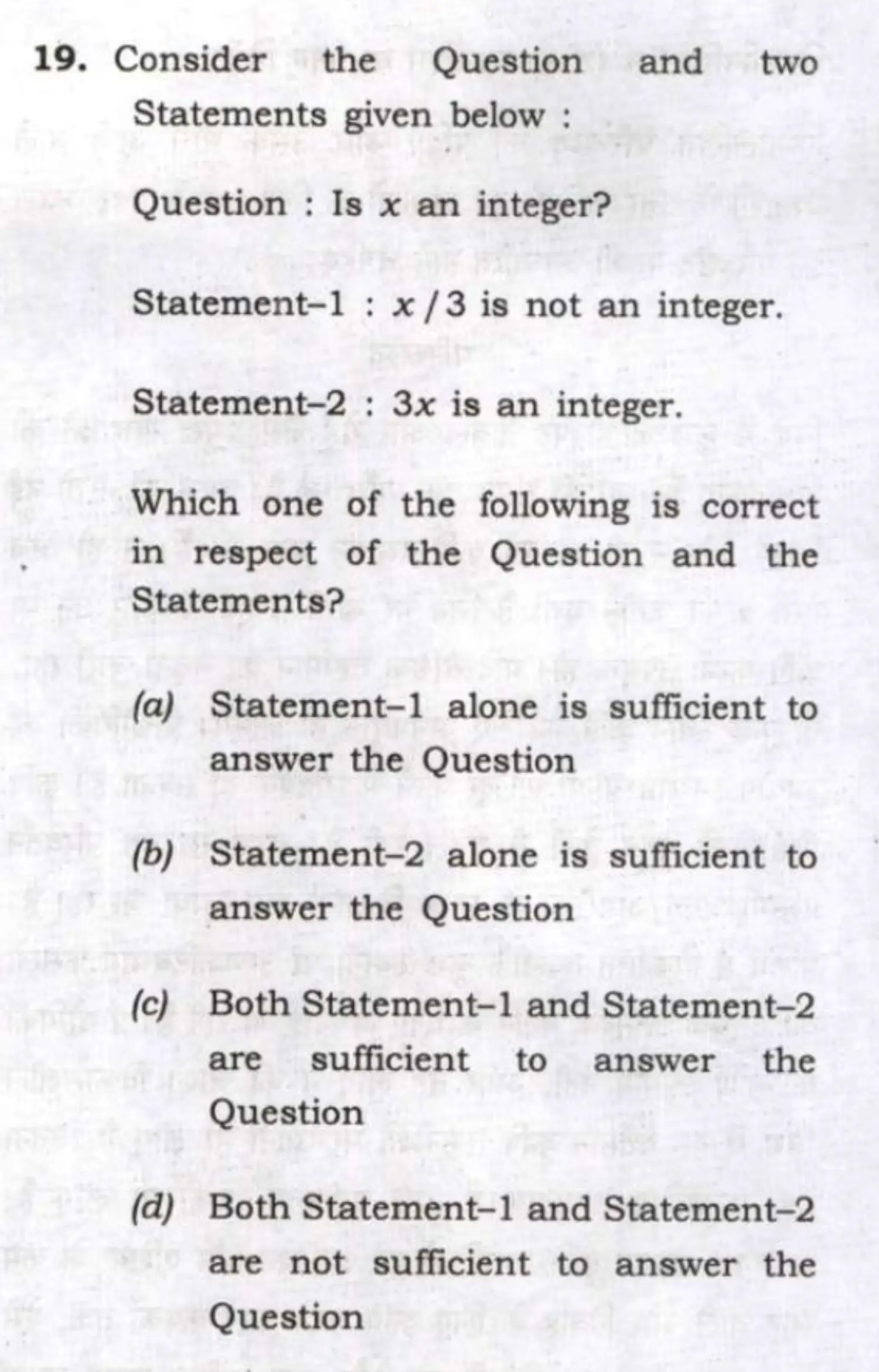 19. Consider the Question and two Statements given below :

Question : Is $x$ an integer?

Statement–1 : $x/3$ is not an integer.

Statement–2 : $3x$ is an integer.

Which one of the following is correct in respect of the Question and the Statements?

(a) Statement–1 alone is sufficient to answer the Question

(b) Statement–2 alone is sufficient to answer the Question

(c) Both Statement–1 and Statement–2 are sufficient to answer the Question

(d) Both Statement–1 and Statement–2 are not sufficient to answer the Question